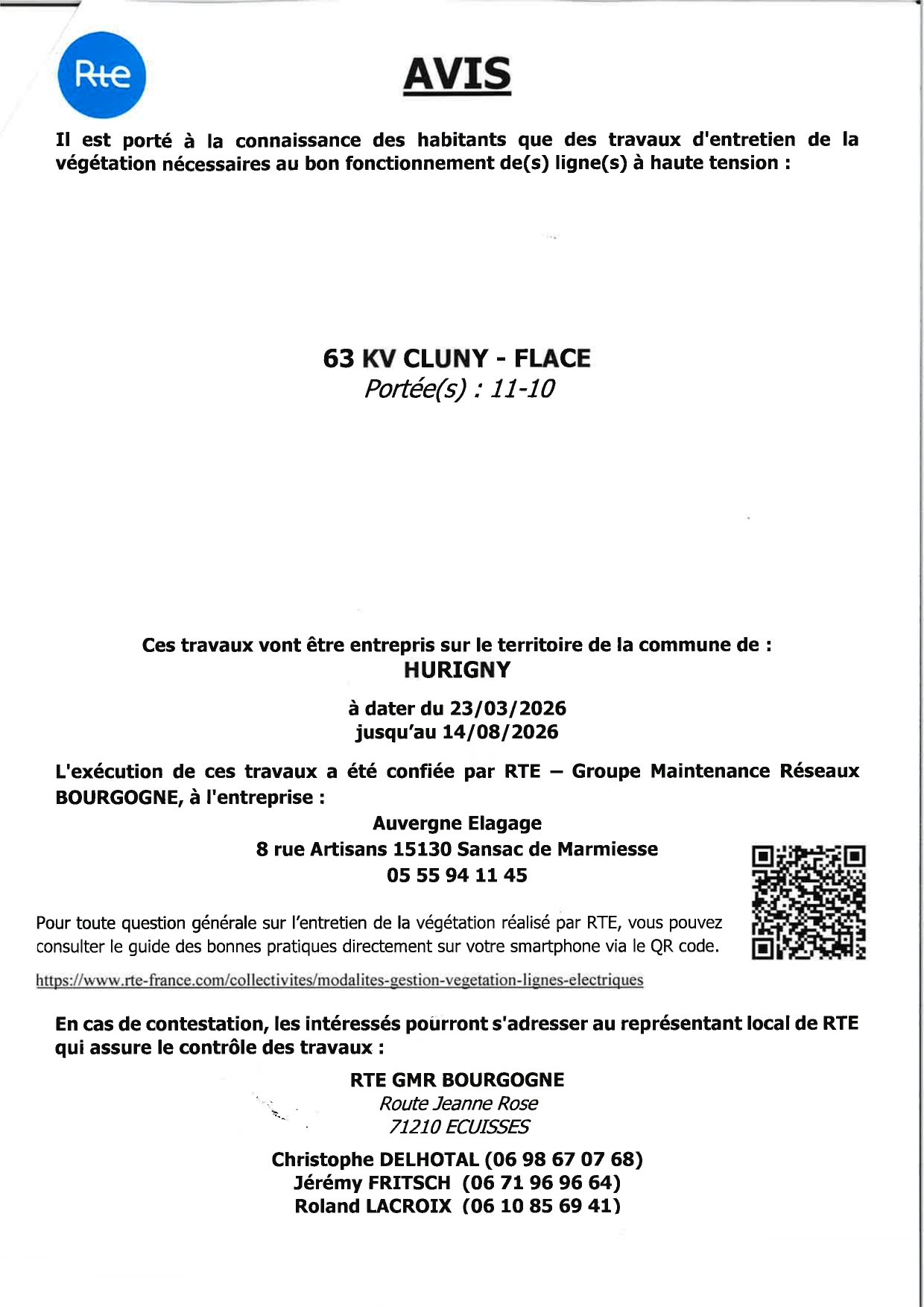 Rte

AVIS

Il est porté à la connaissance des habitants que des travaux d'entretien de la végétation nécessaires au bon fonctionnement de(s) ligne(s) à haute tension :

63 KV CLUNY - FLACE
Portée(s) : 11-10

Ces travaux vont être entrepris sur le territoire de la commune de :
HURIGNY

à dater du 23/03/2026
jusqu'au 14/08/2026

L'exécution de ces travaux a été confiée par RTE – Groupe Maintenance Réseaux BOURGOGNE, à l'entreprise :

Auvergne Elagage
8 rue Artisans 15130 Sansac de Marmiesse
05 55 94 11 45

Pour toute question générale sur l'entretien de la végétation réalisé par RTE, vous pouvez consulter le guide des bonnes pratiques directement sur votre smartphone via le QR code.

https://www.rte-france.com/collectivites/modalites-gestion-vegetation-lignes-electriques

En cas de contestation, les intéressés pourront s'adresser au représentant local de RTE qui assure le contrôle des travaux :

RTE GMR BOURGOGNE
Route Jeanne Rose
71210 ECUISSES

Christophe DELHOTAL (06 98 67 07 68)
Jérémy FRITSCH (06 71 96 96 64)
Roland LACROIX (06 10 85 69 41)